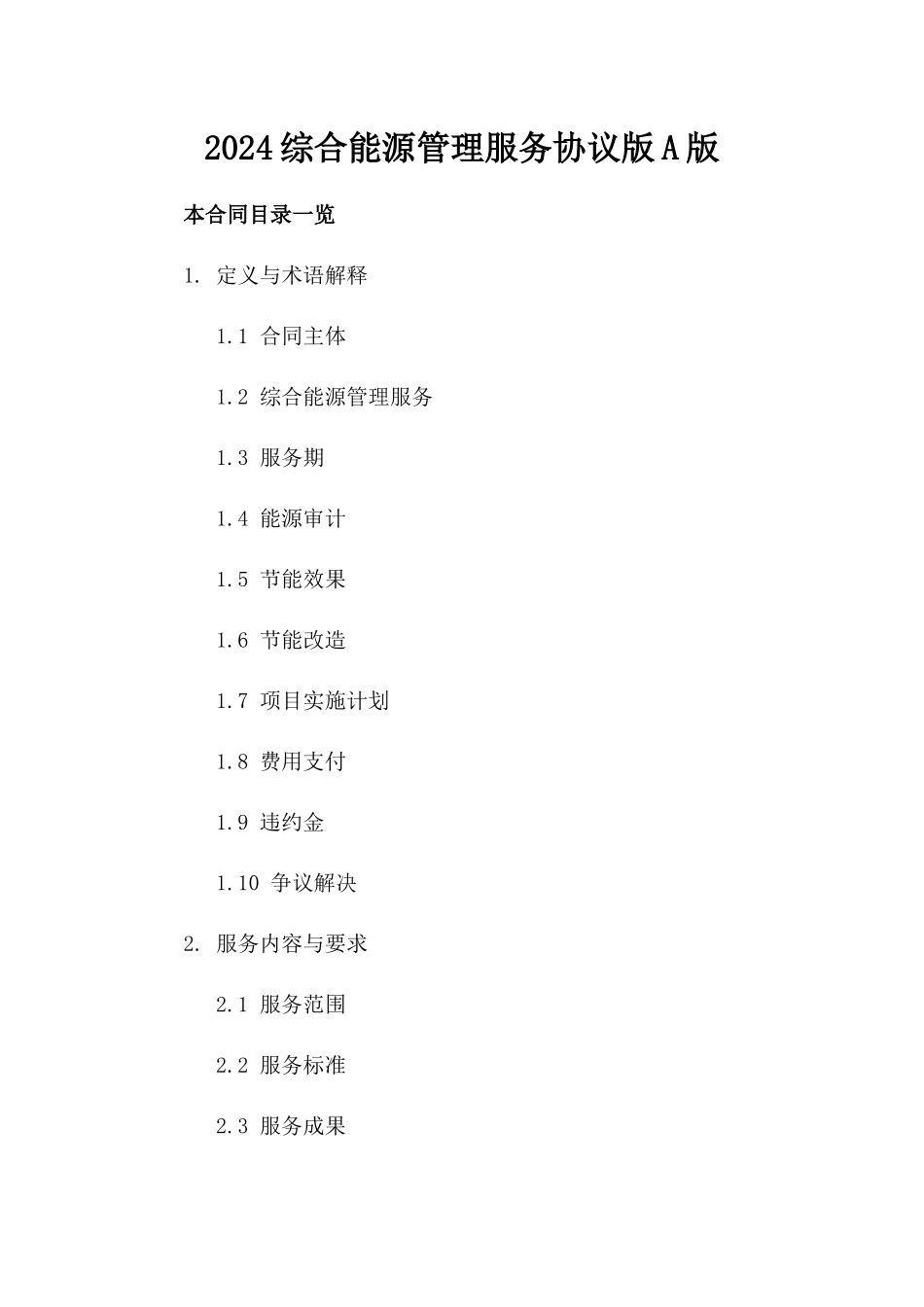 2024综合能源管理服务协议版A版

本合同目录一览

1. 定义与术语解释

1.1 合同主体

1.2 综合能源管理服务

1.3 服务期

1.4 能源审计

1.5 节能效果

1.6 节能改造

1.7 项目实施计划

1.8 费用支付

1.9 违约金

1.10 争议解决

2. 服务内容与要求

2.1 服务范围

2.2 服务标准

2.3 服务成果